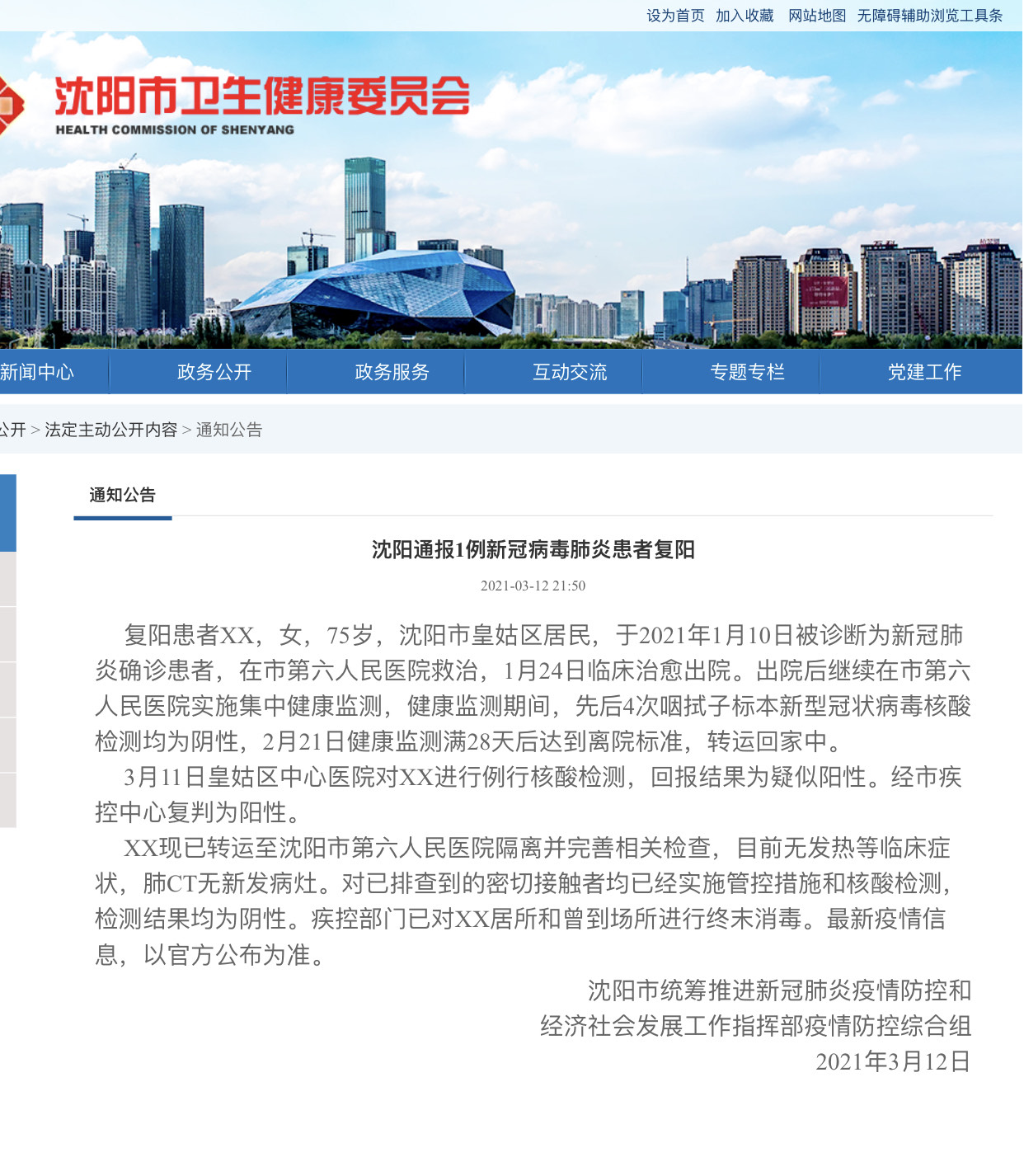 设为首页 加入收藏 网站地图 无障碍辅助浏览工具条

沈阳市卫生健康委员会
HEALTH COMMISSION OF SHENYANG

新闻中心 政务公开 政务服务 互动交流 专题专栏 党建工作

公开 > 法定主动公开内容 > 通知公告

通知公告

沈阳通报1例新冠病毒肺炎患者复阳

2021-03-12 21:50

复阳患者XX，女，75岁，沈阳市皇姑区居民，于2021年1月10日被诊断为新冠肺炎确诊患者，在市第六人民医院救治，1月24日临床治愈出院。出院后继续在市第六人民医院实施集中健康监测，健康监测期间，先后4次咽拭子标本新型冠状病毒核酸检测均为阴性，2月21日健康监测满28天后达到离院标准，转运回家中。

3月11日皇姑区中心医院对XX进行例行核酸检测，回报结果为疑似阳性。经市疾控中心复判为阳性。

XX现已转运至沈阳市第六人民医院隔离并完善相关检查，目前无发热等临床症状，肺CT无新发病灶。对已排查到的密切接触者均已经实施管控措施和核酸检测，检测结果均为阴性。疾控部门已对XX居所和曾到场所进行终末消毒。最新疫情信息，以官方公布为准。

沈阳市统筹推进新冠肺炎疫情防控和
经济社会发展工作指挥部疫情防控综合组
2021年3月12日